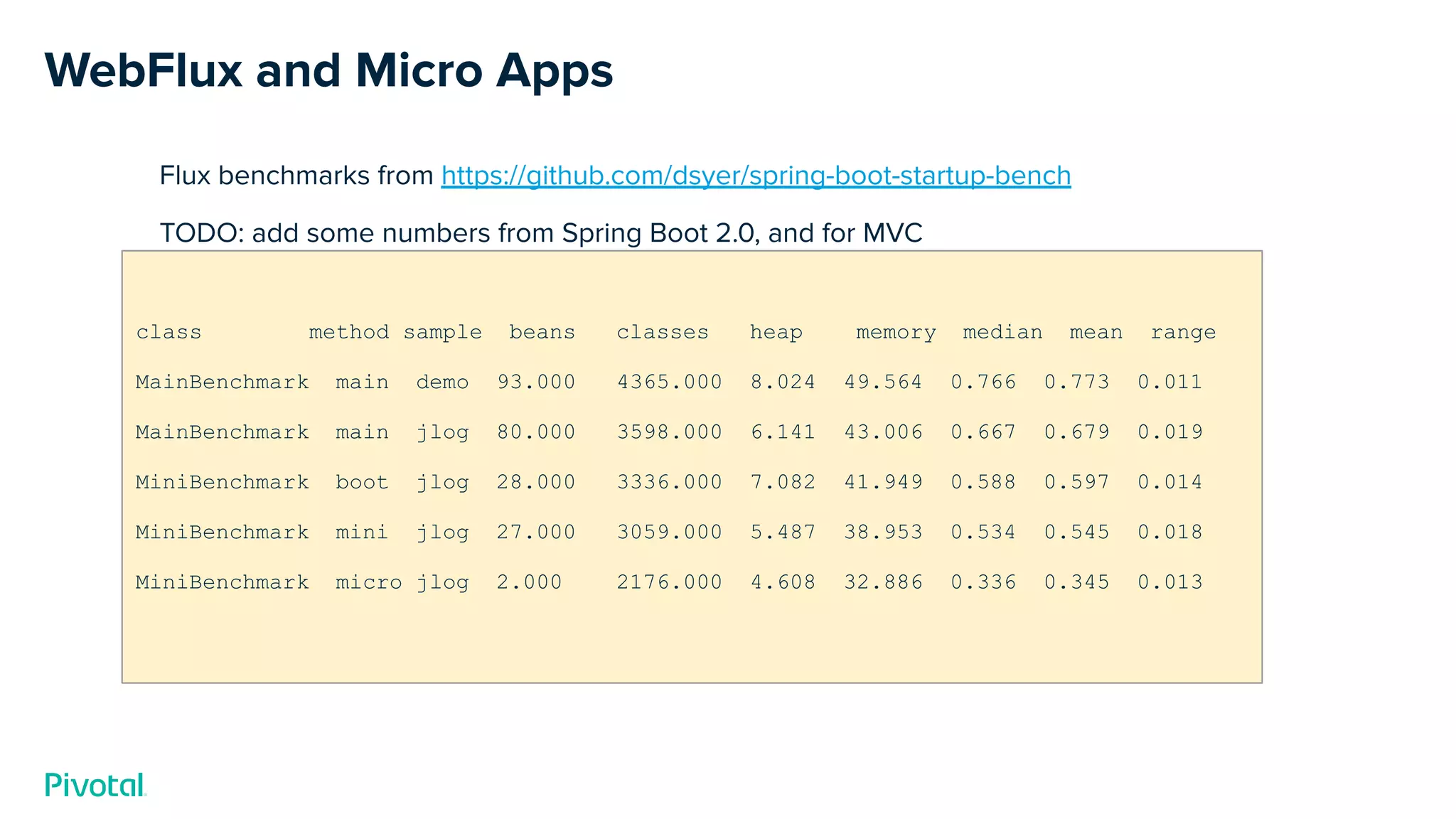 WebFlux and Micro Apps

Flux benchmarks from https://github.com/dsyer/spring-boot-startup-bench

TODO: add some numbers from Spring Boot 2.0, and for MVC

| class | method | sample | beans | classes | heap | memory | median | mean | range |
|---|---|---|---|---|---|---|---|---|---|
| MainBenchmark | main | demo | 93.000 | 4365.000 | 8.024 | 49.564 | 0.766 | 0.773 | 0.011 |
| MainBenchmark | main | jlog | 80.000 | 3598.000 | 6.141 | 43.006 | 0.667 | 0.679 | 0.019 |
| MiniBenchmark | boot | jlog | 28.000 | 3336.000 | 7.082 | 41.949 | 0.588 | 0.597 | 0.014 |
| MiniBenchmark | mini | jlog | 27.000 | 3059.000 | 5.487 | 38.953 | 0.534 | 0.545 | 0.018 |
| MiniBenchmark | micro | jlog | 2.000 | 2176.000 | 4.608 | 32.886 | 0.336 | 0.345 | 0.013 |

Pivotal